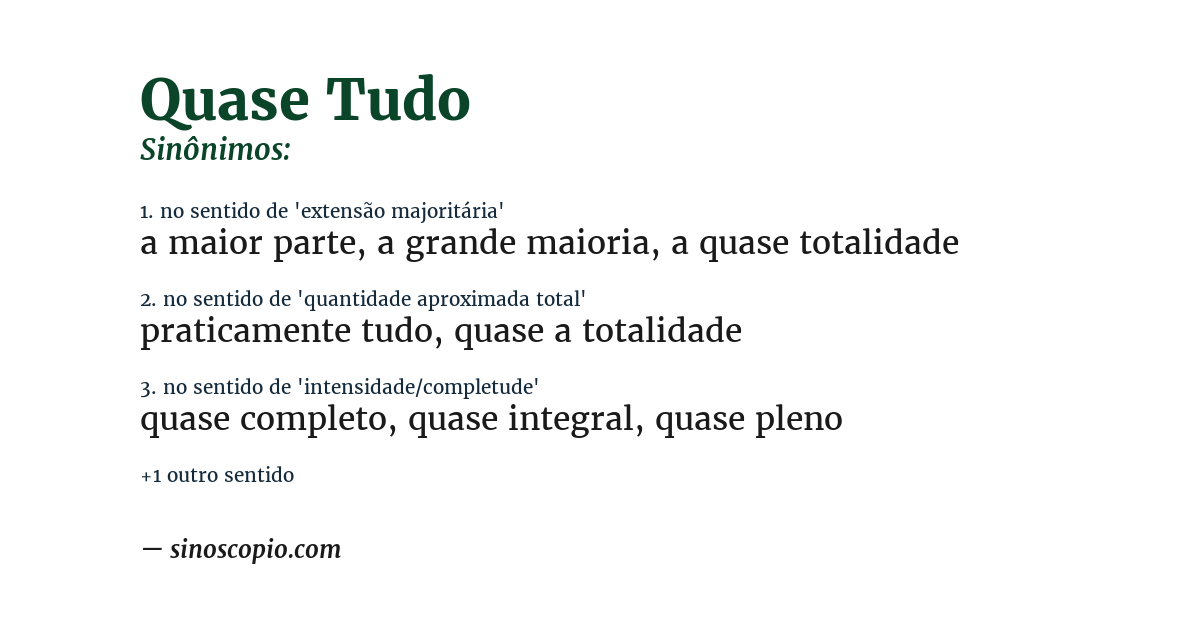 Quase Tudo
Sinônimos:

1. no sentido de 'extensão majoritária'
a maior parte, a grande maioria, a quase totalidade

2. no sentido de 'quantidade aproximada total'
praticamente tudo, quase a totalidade

3. no sentido de 'intensidade/completude'
quase completo, quase integral, quase pleno

+1 outro sentido

— sinoscopio.com